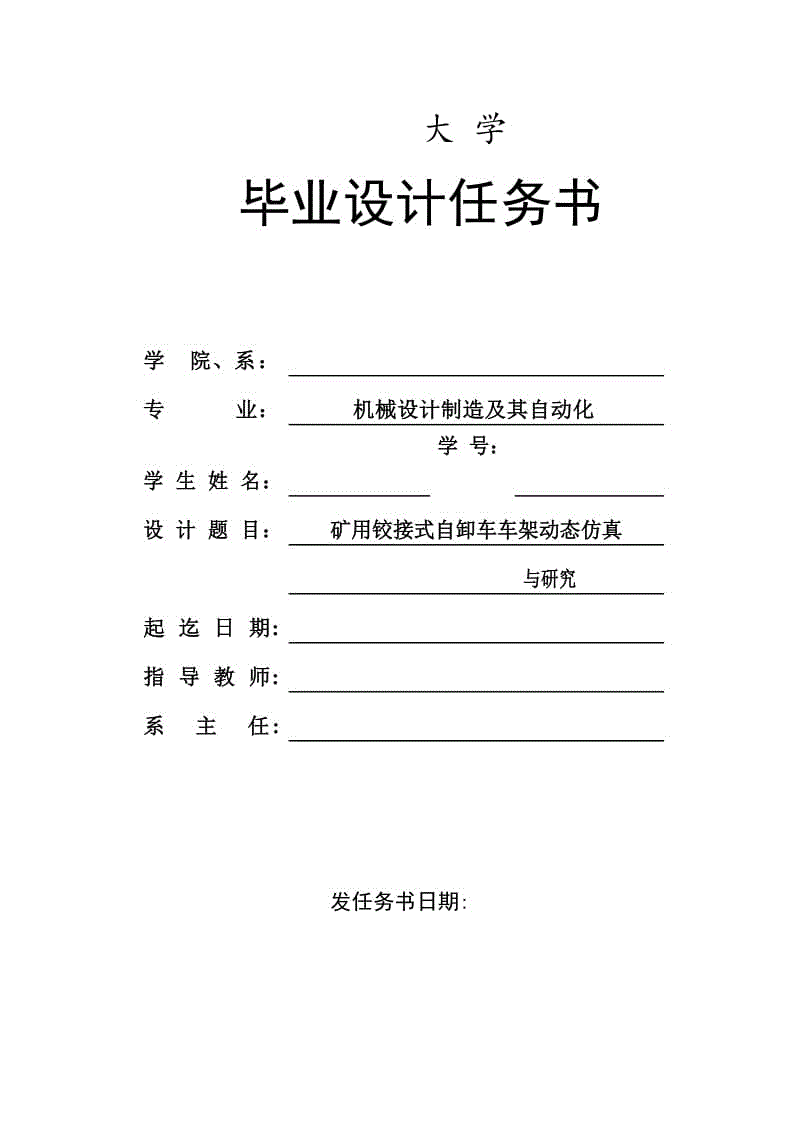 大 学

毕业设计任务书

学 院、系：

专 业： 机械设计制造及其自动化

学 号：

学 生 姓 名：

设 计 题 目： 矿用铰接式自卸车车架动态仿真

与研究

起 迄 日 期：

指 导 教 师：

系 主 任：

发任务书日期: